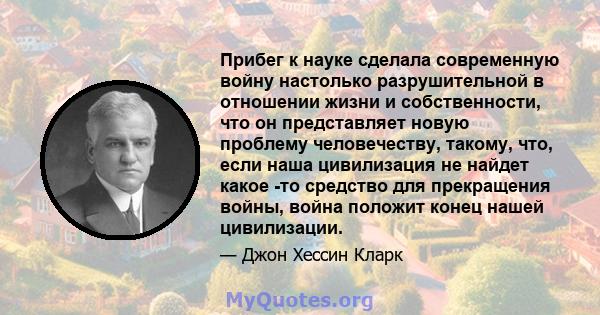 Прибег к науке сделала современную войну настолько разрушительной в отношении жизни и собственности, что он представляет новую проблему человечеству, такому, что, если наша цивилизация не найдет какое -то средство для прекращения войны, война положит конец нашей цивилизации.

— Джон Хессин Кларк

MyQuotes.org